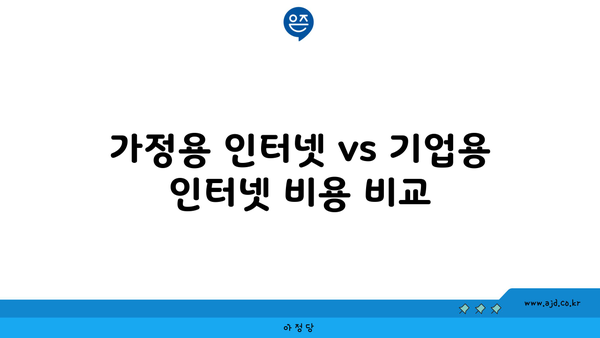 은즈

가정용 인터넷 vs 기업용 인터넷 비용 비교

www.ajd.co.kr

아정당